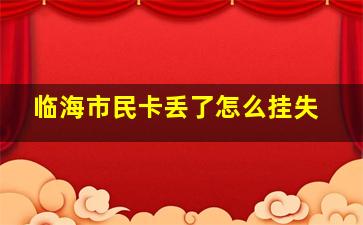 临海市民卡丢了怎么挂失